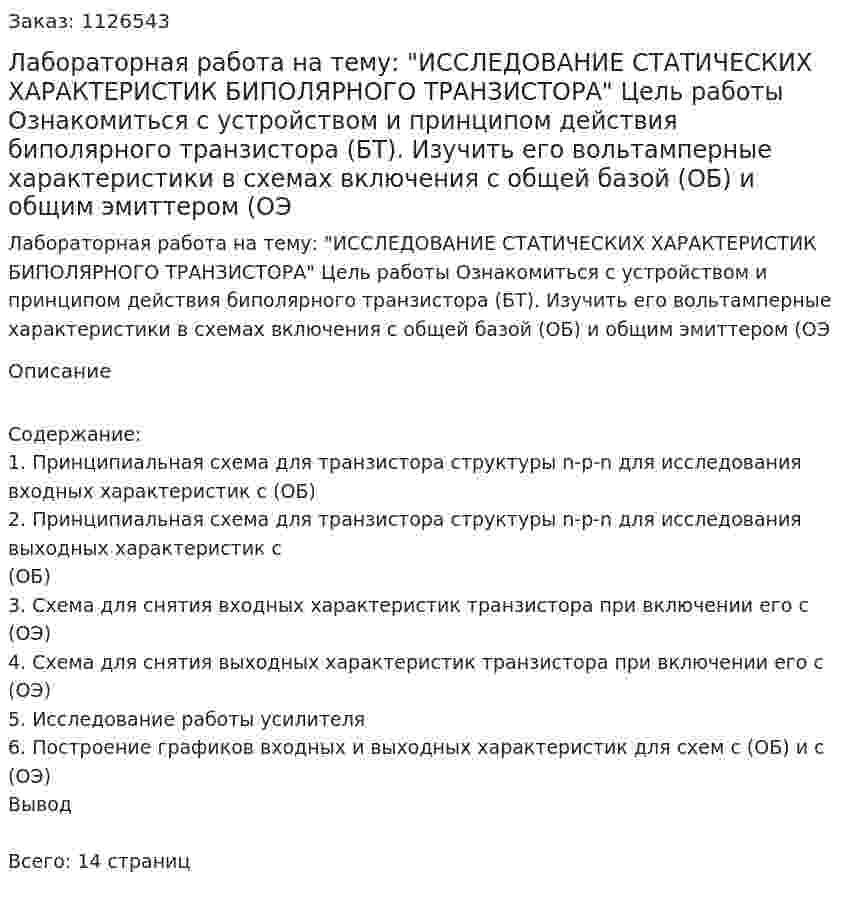 Заказ: 1126543

Лабораторная работа на тему: "ИССЛЕДОВАНИЕ СТАТИЧЕСКИХ ХАРАКТЕРИСТИК БИПОЛЯРНОГО ТРАНЗИСТОРА" Цель работы Ознакомиться с устройством и принципом действия биполярного транзистора (БТ). Изучить его вольтамперные характеристики в схемах включения с общей базой (ОБ) и общим эмиттером (ОЭ

Лабораторная работа на тему: "ИССЛЕДОВАНИЕ СТАТИЧЕСКИХ ХАРАКТЕРИСТИК БИПОЛЯРНОГО ТРАНЗИСТОРА" Цель работы Ознакомиться с устройством и принципом действия биполярного транзистора (БТ). Изучить его вольтамперные характеристики в схемах включения с общей базой (ОБ) и общим эмиттером (ОЭ

Описание

Содержание:
1. Принципиальная схема для транзистора структуры n-p-n для исследования входных характеристик с (ОБ)
2. Принципиальная схема для транзистора структуры n-p-n для исследования выходных характеристик с
(ОБ)
3. Схема для снятия входных характеристик транзистора при включении его с (ОЭ)
4. Схема для снятия выходных характеристик транзистора при включении его с (ОЭ)
5. Исследование работы усилителя
6. Построение графиков входных и выходных характеристик для схем с (ОБ) и с (ОЭ)
Вывод

Всего: 14 страниц